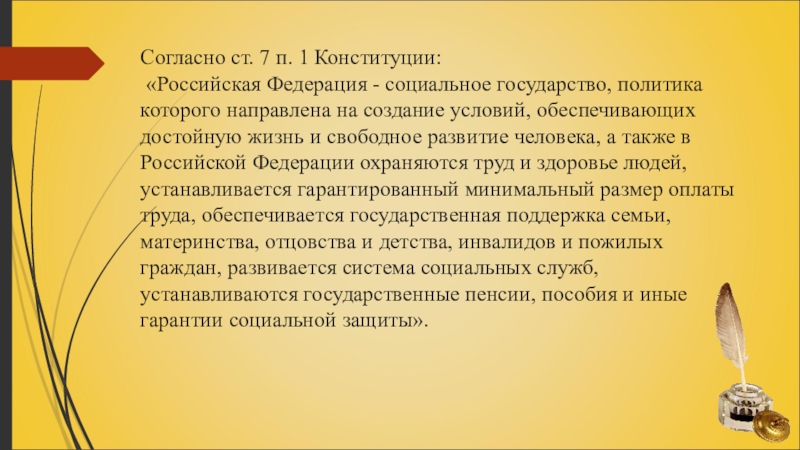 Согласно ст. 7 п. 1 Конституции:
«Российская Федерация - социальное государство, политика которого направлена на создание условий, обеспечивающих достойную жизнь и свободное развитие человека, а также в Российской Федерации охраняются труд и здоровье людей, устанавливается гарантированный минимальный размер оплаты труда, обеспечивается государственная поддержка семьи, материнства, отцовства и детства, инвалидов и пожилых граждан, развивается система социальных служб, устанавливаются государственные пенсии, пособия и иные гарантии социальной защиты».